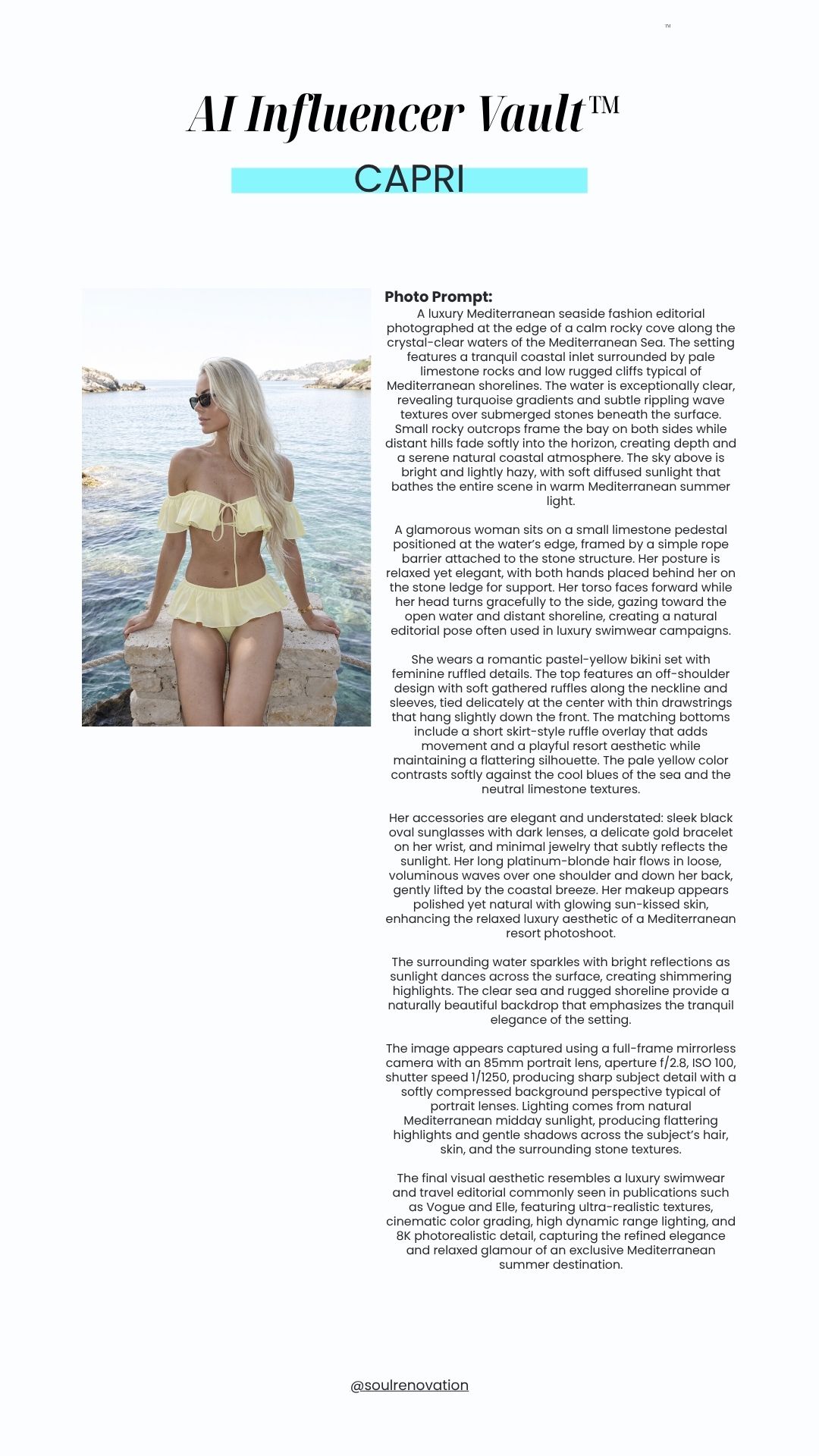 ™

AI Influencer Vault™

CAPRI

Photo Prompt:
A luxury Mediterranean seaside fashion editorial photographed at the edge of a calm rocky cove along the crystal-clear waters of the Mediterranean Sea. The setting features a tranquil coastal inlet surrounded by pale limestone rocks and low rugged cliffs typical of Mediterranean shorelines. The water is exceptionally clear, revealing turquoise gradients and subtle rippling wave textures over submerged stones beneath the surface. Small rocky outcrops frame the bay on both sides while distant hills fade softly into the horizon, creating depth and a serene natural coastal atmosphere. The sky above is bright and lightly hazy, with soft diffused sunlight that bathes the entire scene in warm Mediterranean summer light.

A glamorous woman sits on a small limestone pedestal positioned at the water's edge, framed by a simple rope barrier attached to the stone structure. Her posture is relaxed yet elegant, with both hands placed behind her on the stone ledge for support. Her torso faces forward while her head turns gracefully to the side, gazing toward the open water and distant shoreline, creating a natural editorial pose often used in luxury swimwear campaigns.

She wears a romantic pastel-yellow bikini set with feminine ruffled details. The top features an off-shoulder design with soft gathered ruffles along the neckline and sleeves, tied delicately at the center with thin drawstrings that hang slightly down the front. The matching bottoms include a short skirt-style ruffle overlay that adds movement and a playful resort aesthetic while maintaining a flattering silhouette. The pale yellow color contrasts softly against the cool blues of the sea and the neutral limestone textures.

Her accessories are elegant and understated: sleek black oval sunglasses with dark lenses, a delicate gold bracelet on her wrist, and minimal jewelry that subtly reflects the sunlight. Her long platinum-blonde hair flows in loose, voluminous waves over one shoulder and down her back, gently lifted by the coastal breeze. Her makeup appears polished yet natural with glowing sun-kissed skin, enhancing the relaxed luxury aesthetic of a Mediterranean resort photoshoot.

The surrounding water sparkles with bright reflections as sunlight dances across the surface, creating shimmering highlights. The clear sea and rugged shoreline provide a naturally beautiful backdrop that emphasizes the tranquil elegance of the setting.

The image appears captured using a full-frame mirrorless camera with an 85mm portrait lens, aperture f/2.8, ISO 100, shutter speed 1/1250, producing sharp subject detail with a softly compressed background perspective typical of portrait lenses. Lighting comes from natural Mediterranean midday sunlight, producing flattering highlights and gentle shadows across the subject's hair, skin, and the surrounding stone textures.

The final visual aesthetic resembles a luxury swimwear and travel editorial commonly seen in publications such as Vogue and Elle, featuring ultra-realistic textures, cinematic color grading, high dynamic range lighting, and 8K photorealistic detail, capturing the refined elegance and relaxed glamour of an exclusive Mediterranean summer destination.

@soulrenovation